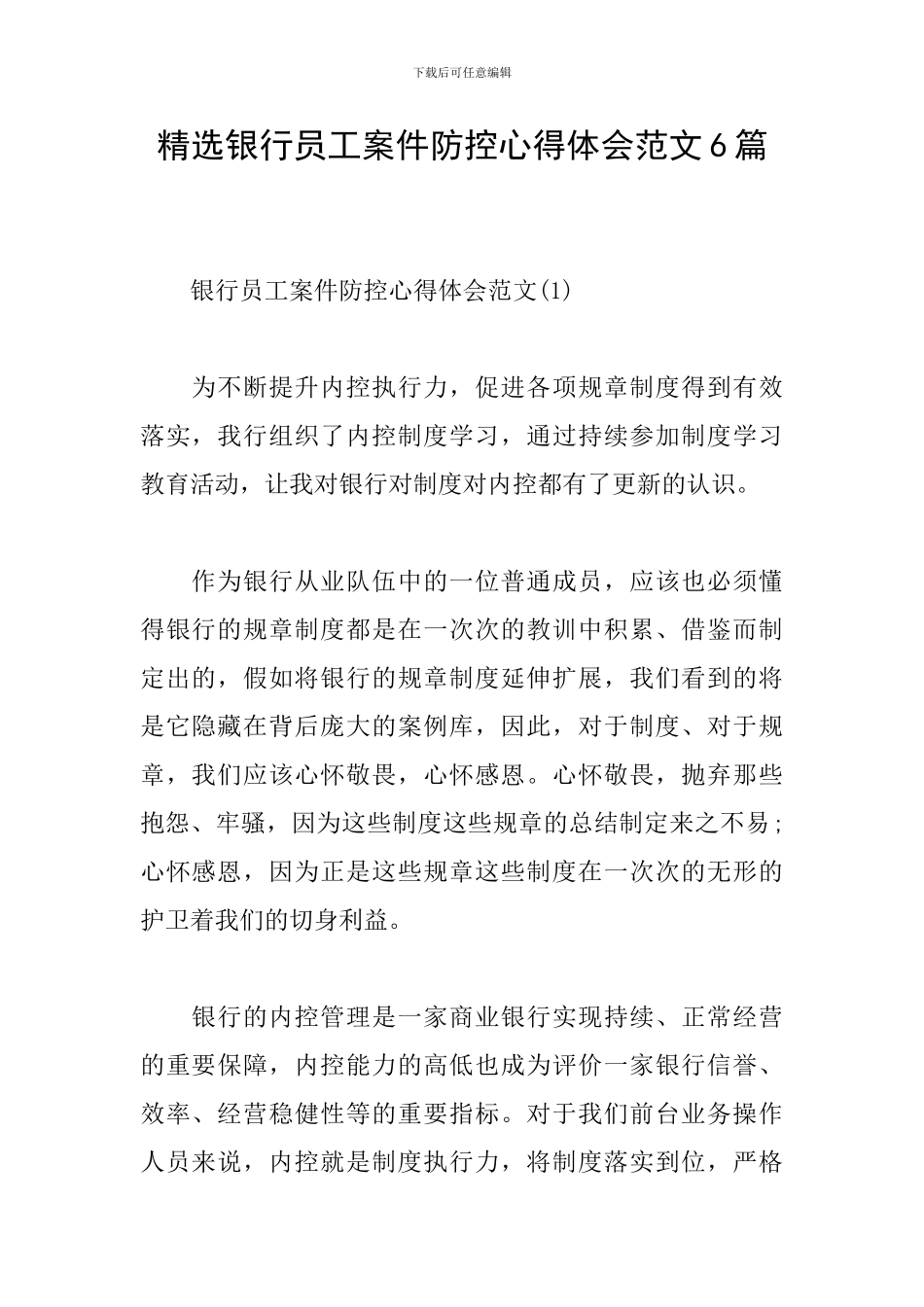 下载后可任意编辑

精选银行员工案件防控心得体会范文6篇

银行员工案件防控心得体会范文(1)

为不断提升内控执行力，促进各项规章制度得到有效落实，我行组织了内控制度学习，通过持续参加制度学习教育活动，让我对银行对制度对内控都有了更新的认识。

作为银行从业队伍中的一位普通成员，应该也必须懂得银行的规章制度都是在一次次的教训中积累、借鉴而制定出的，假如将银行的规章制度延伸扩展，我们看到的将是它隐藏在背后庞大的案例库，因此，对于制度、对于规章，我们应该心怀敬畏，心怀感恩。心怀敬畏，抛弃那些抱怨、牢骚，因为这些制度这些规章的总结制定来之不易；心怀感恩，因为正是这些规章这些制度在一次次的无形的护卫着我们的切身利益。

银行的内控管理是一家商业银行实现持续、正常经营的重要保障，内控能力的高低也成为评价一家银行信誉、效率、经营稳健性等的重要指标。对于我们前台业务操作人员来说，内控就是制度执行力，将制度落实到位，严格